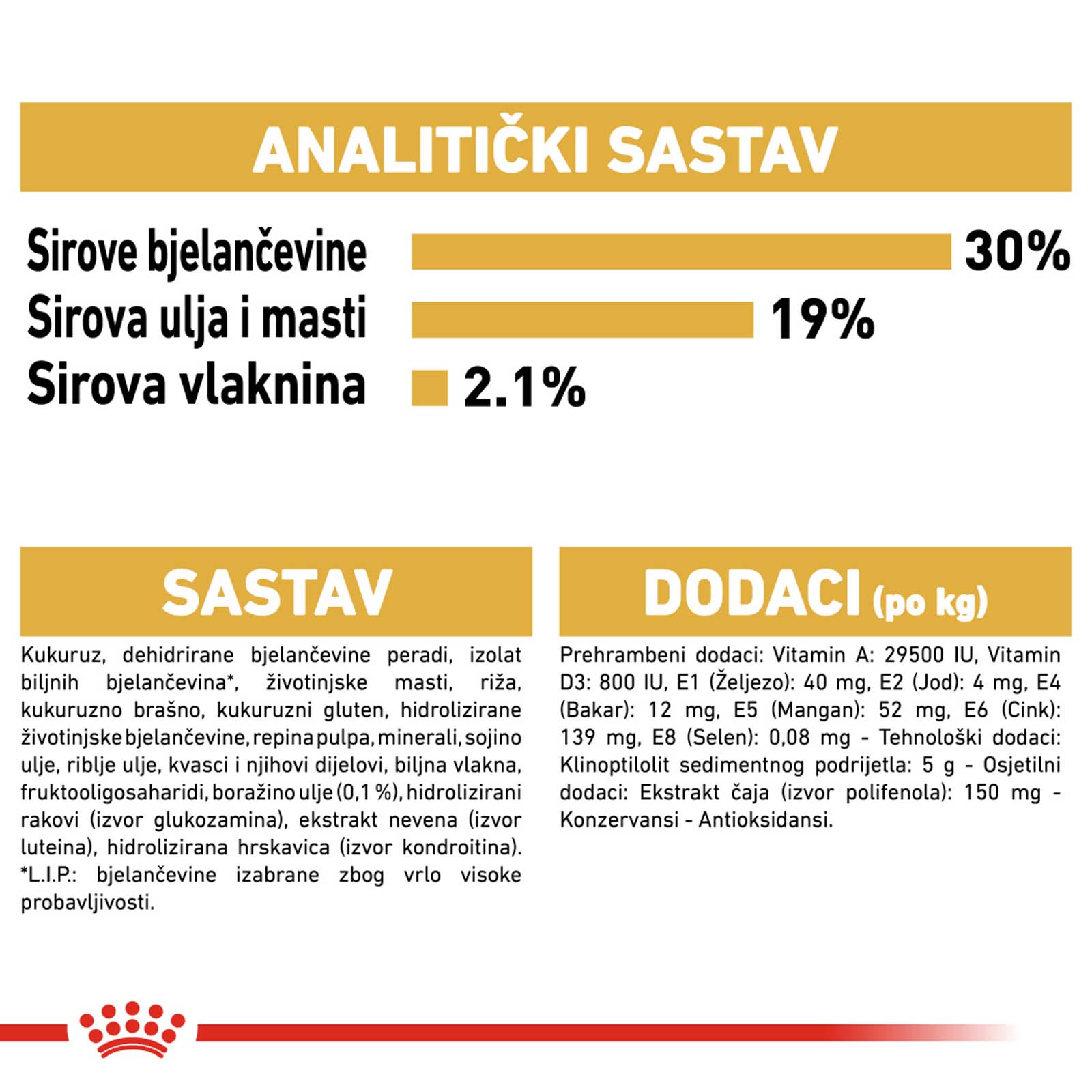 ANALITIČKI SASTAV

Sirove bjelančevine 30%
Sirova ulja i masti 19%
Sirova vlaknina 2.1%

SASTAV

Kukuruz, dehidrirane bjelančevine peradi, izolat biljnih bjelančevina*, životinjske masti, riža, kukuruzno brašno, kukuruzni gluten, hidrolizirane životinjske bjelančevine, repina pulpa, minerali, sojino ulje, riblje ulje, kvasci i njihovi dijelovi, biljna vlakna, fruktooligosaharidi, boražino ulje (0,1 %), hidrolizirani rakovi (izvor glukozamina), ekstrakt nevena (izvor luteina), hidrolizirana hrskavica (izvor kondroitina). *L.I.P.: bjelančevine izabrane zbog vrlo visoke probavljivosti.

DODACI (po kg)

Prehrambeni dodaci: Vitamin A: 29500 IU, Vitamin D3: 800 IU, E1 (Željezo): 40 mg, E2 (Jod): 4 mg, E4 (Bakar): 12 mg, E5 (Mangan): 52 mg, E6 (Cink): 139 mg, E8 (Selen): 0,08 mg - Tehnološki dodaci: Klinoptilolit sedimentnog podrijetla: 5 g - Osjetilni dodaci: Ekstrakt čaja (izvor polifenola): 150 mg - Konzervansi - Antioksidansi.